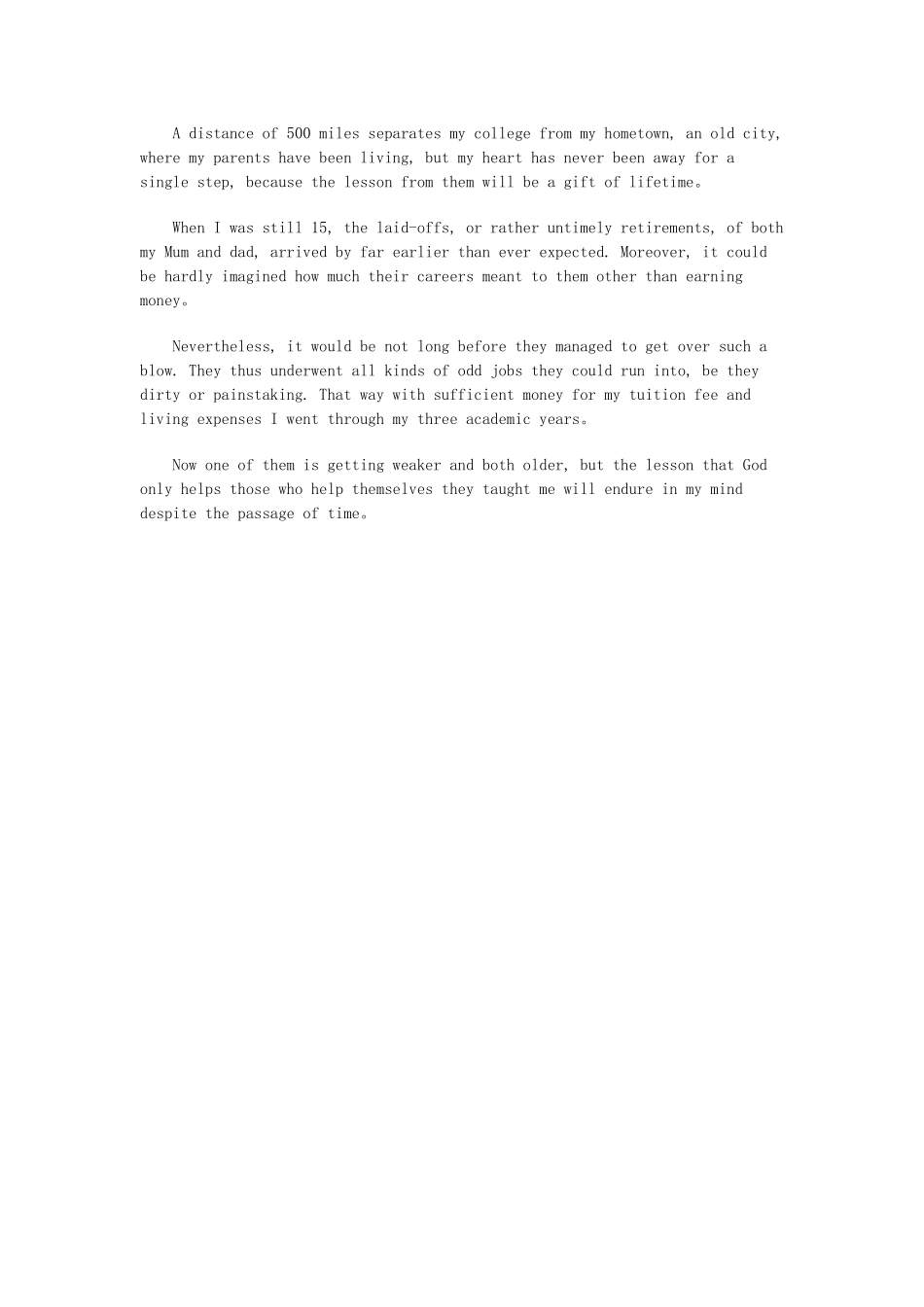 A distance of 500 miles separates my college from my hometown, an old city, where my parents have been living, but my heart has never been away for a single step, because the lesson from them will be a gift of lifetime。

When I was still 15, the laid-offs, or rather untimely retirements, of both my Mum and dad, arrived by far earlier than ever expected. Moreover, it could be hardly imagined how much their careers meant to them other than earning money。

Nevertheless, it would be not long before they managed to get over such a blow. They thus underwent all kinds of odd jobs they could run into, be they dirty or painstaking. That way with sufficient money for my tuition fee and living expenses I went through my three academic years。

Now one of them is getting weaker and both older, but the lesson that God only helps those who help themselves they taught me will endure in my mind despite the passage of time。